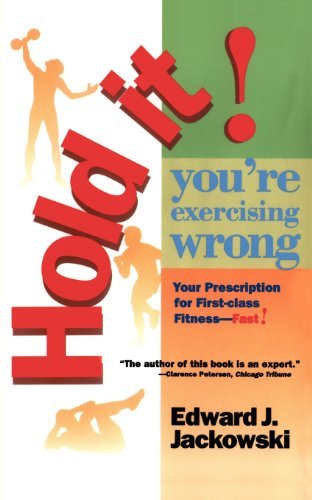 Hold it!

you're exercising wrong

Your Prescription for First-class Fitness—Fast!

"The author of this book is an expert."
—Clarence Petersen, Chicago Tribune

Edward J. Jackowski